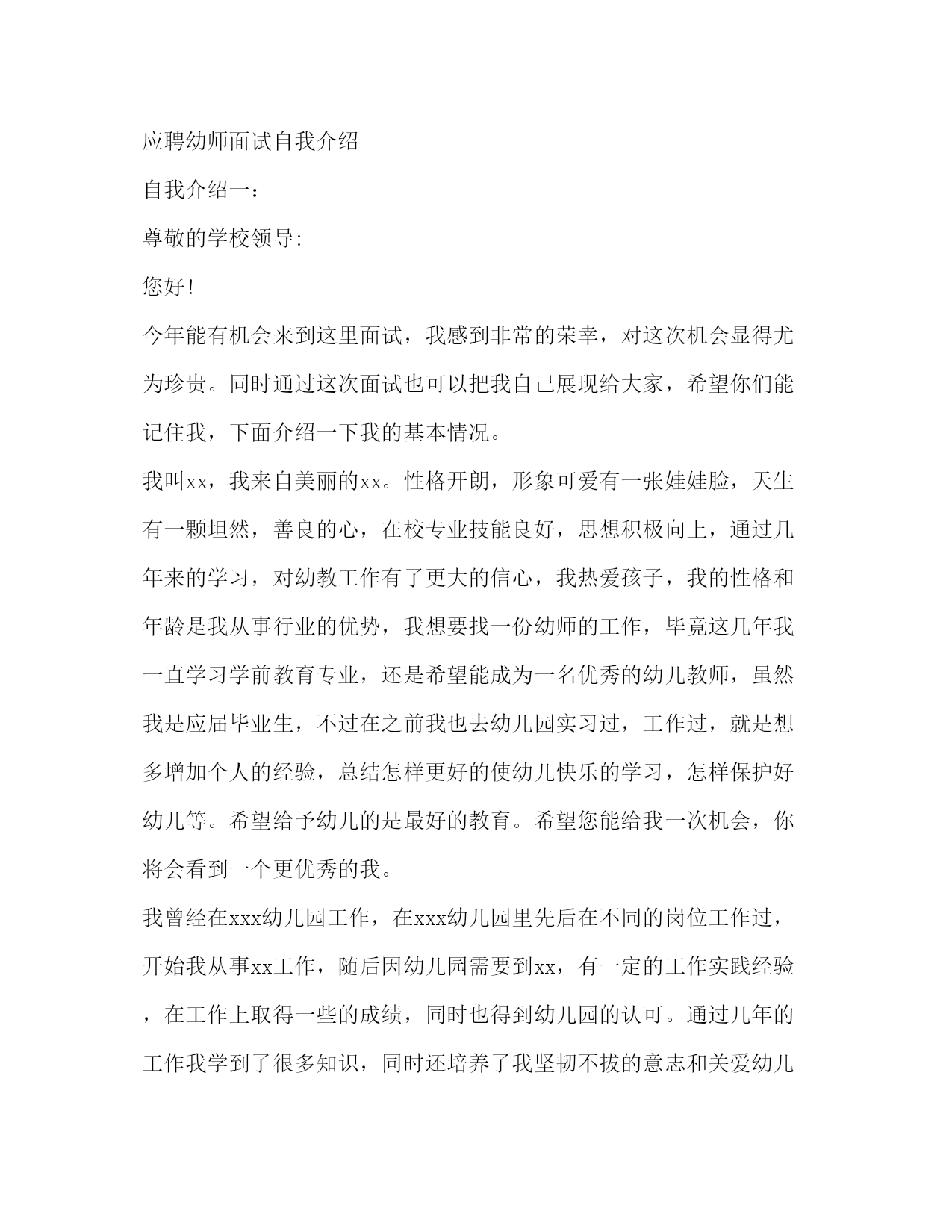 应聘幼师面试自我介绍

自我介绍一：

尊敬的学校领导:

您好!

今年能有机会来到这里面试，我感到非常的荣幸，对这次机会显得尤为珍贵。同时通过这次面试也可以把我自己展现给大家，希望你们能记住我，下面介绍一下我的基本情况。

我叫xx，我来自美丽的xx。性格开朗，形象可爱有一张娃娃脸，天生有一颗坦然，善良的心，在校专业技能良好，思想积极向上，通过几年来的学习，对幼教工作有了更大的信心，我热爱孩子，我的性格和年龄是我从事行业的优势，我想要找一份幼师的工作，毕竟这几年我一直学习学前教育专业，还是希望能成为一名优秀的幼儿教师，虽然我是应届毕业生，不过在之前我也去幼儿园实习过，工作过，就是想多增加个人的经验，总结怎样更好的使幼儿快乐的学习，怎样保护好幼儿等。希望给予幼儿的是最好的教育。希望您能给我一次机会，你将会看到一个更优秀的我。

我曾经在xxx幼儿园工作，在xxx幼儿园里先后在不同的岗位工作过，开始我从事xx工作，随后因幼儿园需要到xx，有一定的工作实践经验，在工作上取得一些的成绩，同时也得到幼儿园的认可。通过几年的工作我学到了很多知识，同时还培养了我坚韧不拔的意志和关爱幼儿